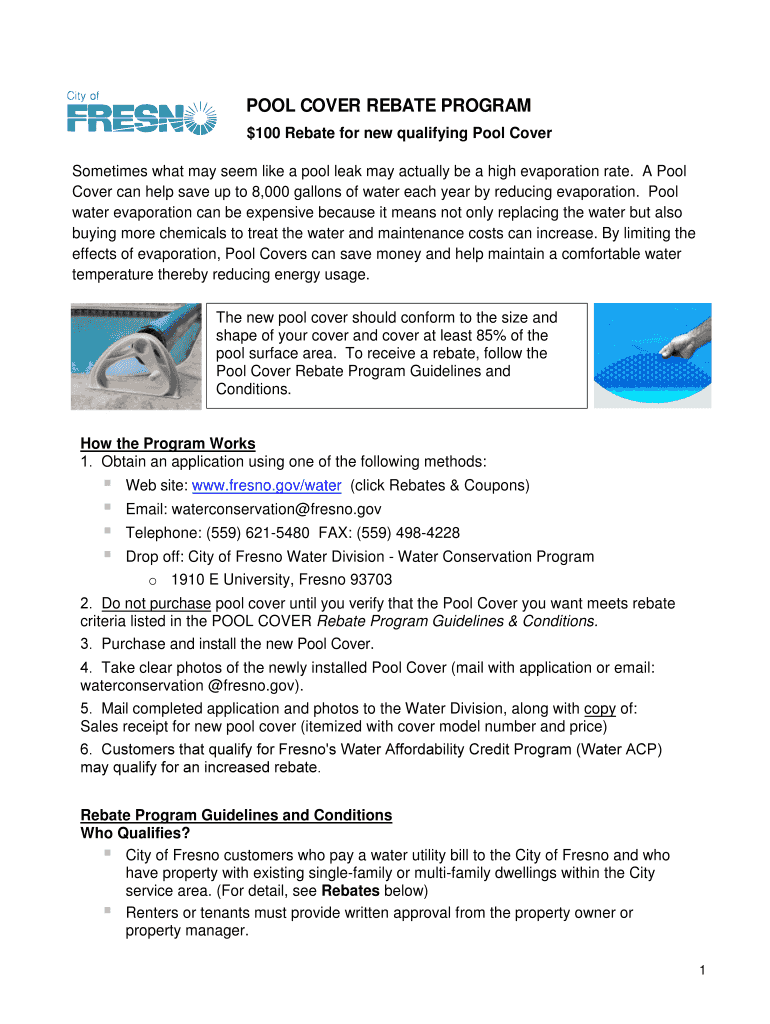 City of
FRESNO

POOL COVER REBATE PROGRAM
$100 Rebate for new qualifying Pool Cover

Sometimes what may seem like a pool leak may actually be a high evaporation rate. A Pool Cover can help save up to 8,000 gallons of water each year by reducing evaporation. Pool water evaporation can be expensive because it means not only replacing the water but also buying more chemicals to treat the water and maintenance costs can increase. By limiting the effects of evaporation, Pool Covers can save money and help maintain a comfortable water temperature thereby reducing energy usage.

The new pool cover should conform to the size and shape of your cover and cover at least 85% of the pool surface area. To receive a rebate, follow the Pool Cover Rebate Program Guidelines and Conditions.

How the Program Works
1. Obtain an application using one of the following methods:
▪ Web site: www.fresno.gov/water (click Rebates & Coupons)
▪ Email: waterconservation@fresno.gov
▪ Telephone: (559) 621-5480 FAX: (559) 498-4228
▪ Drop off: City of Fresno Water Division - Water Conservation Program
o 1910 E University, Fresno 93703
2. Do not purchase pool cover until you verify that the Pool Cover you want meets rebate criteria listed in the POOL COVER Rebate Program Guidelines & Conditions.
3. Purchase and install the new Pool Cover.
4. Take clear photos of the newly installed Pool Cover (mail with application or email: waterconservation @fresno.gov).
5. Mail completed application and photos to the Water Division, along with copy of: Sales receipt for new pool cover (itemized with cover model number and price)
6. Customers that qualify for Fresno's Water Affordability Credit Program (Water ACP) may qualify for an increased rebate.

Rebate Program Guidelines and Conditions
Who Qualifies?
▪ City of Fresno customers who pay a water utility bill to the City of Fresno and who have property with existing single-family or multi-family dwellings within the City service area. (For detail, see Rebates below)
▪ Renters or tenants must provide written approval from the property owner or property manager.

1